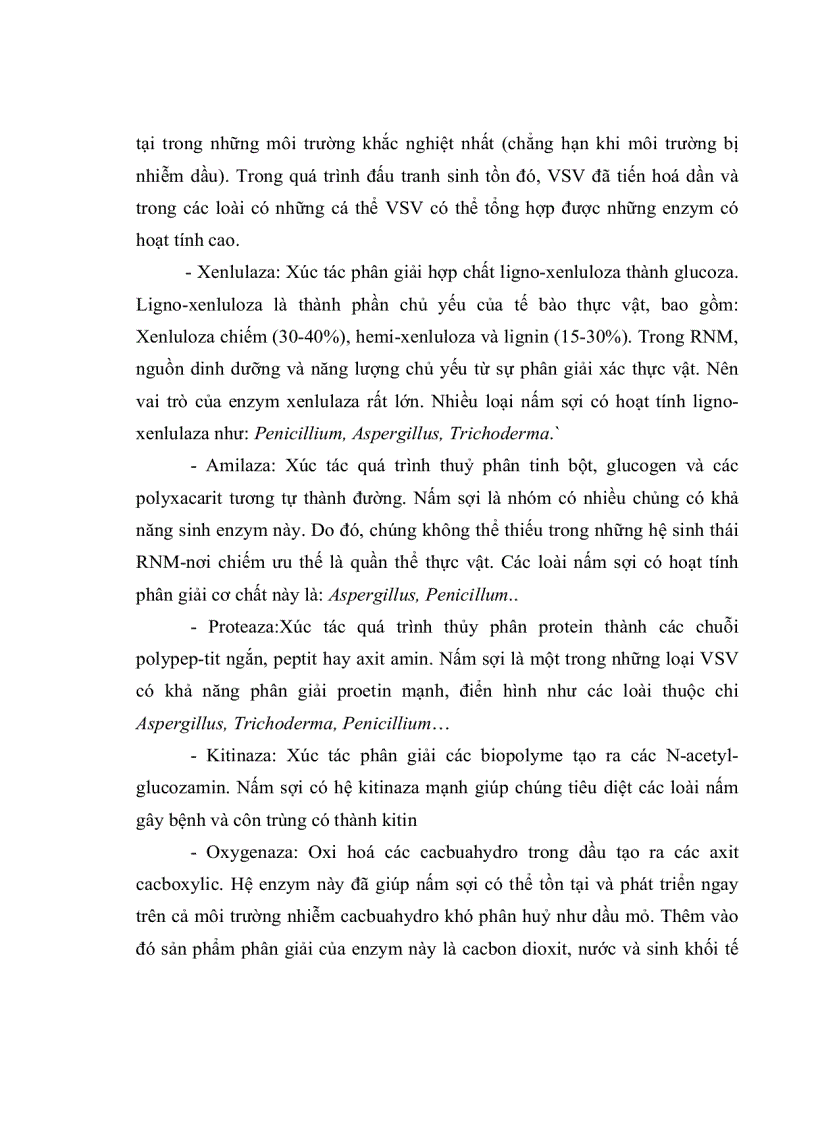 tại trong những môi trường khắc nghiệt nhất (chẳng hạn khi môi trường bị nhiễm dầu). Trong quá trình đấu tranh sinh tồn đó, VSV đã tiến hoá dần và trong các loài có những cá thể VSV có thể tổng hợp được những enzym có hoạt tính cao.

- Xenlulaza: Xúc tác phân giải hợp chất ligno-xenluloza thành glucoza. Ligno-xenluloza là thành phần chủ yếu của tế bào thực vật, bao gồm: Xenluloza chiếm (30-40%), hemi-xenluloza và lignin (15-30%). Trong RNM, nguồn dinh dưỡng và năng lượng chủ yếu từ sự phân giải xác thực vật. Nên vai trò của enzym xenlulaza rất lớn. Nhiều loại nấm sợi có hoạt tính ligno-xenlulaza như: Penicillium, Aspergillus, Trichoderma.`

- Amilaza: Xúc tác quá trình thuỷ phân tinh bột, glucogen và các polyxacarit tương tự thành đường. Nấm sợi là nhóm có nhiều chủng có khả năng sinh enzym này. Do đó, chúng không thể thiếu trong những hệ sinh thái RNM-nơi chiếm ưu thế là quần thể thực vật. Các loài nấm sợi có hoạt tính phân giải cơ chất này là: Aspergillus, Penicillum..

- Proteaza:Xúc tác quá trình thủy phân protein thành các chuỗi polypep-tit ngắn, peptit hay axit amin. Nấm sợi là một trong những loại VSV có khả năng phân giải proetin mạnh, điển hình như các loài thuộc chi Aspergillus, Trichoderma, Penicillium…

- Kitinaza: Xúc tác phân giải các biopolyme tạo ra các N-acetyl-glucozamin. Nấm sợi có hệ kitinaza mạnh giúp chúng tiêu diệt các loài nấm gây bệnh và côn trùng có thành kitin

- Oxygenaza: Oxi hoá các cacbuahydro trong dầu tạo ra các axit cacboxylic. Hệ enzym này đã giúp nấm sợi có thể tồn tại và phát triển ngay trên cả môi trường nhiễm cacbuahydro khó phân huỷ như dầu mỏ. Thêm vào đó sản phẩm phân giải của enzym này là cacbon dioxit, nước và sinh khối tế